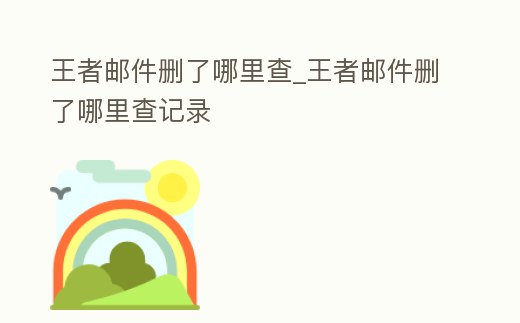 王者邮件删了哪里查_王者邮件删了哪里查记录